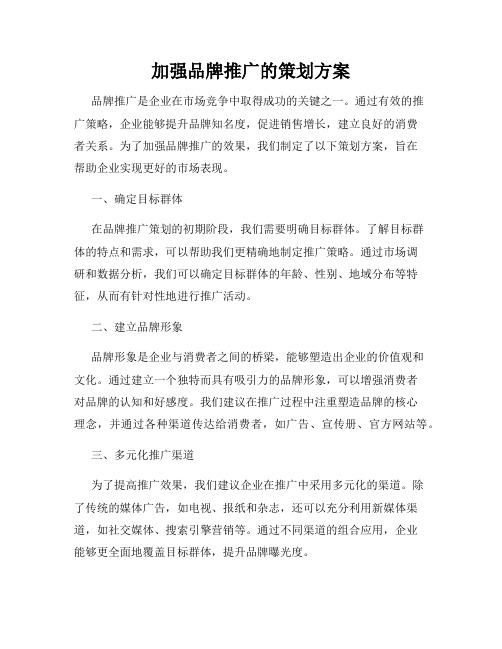 加强品牌推广的策划方案

品牌推广是企业在市场竞争中取得成功的关键之一。通过有效的推广策略，企业能够提升品牌知名度，促进销售增长，建立良好的消费者关系。为了加强品牌推广的效果，我们制定了以下策划方案，旨在帮助企业实现更好的市场表现。

一、确定目标群体

在品牌推广策划的初期阶段，我们需要明确目标群体。了解目标群体的特点和需求，可以帮助我们更精确地制定推广策略。通过市场调研和数据分析，我们可以确定目标群体的年龄、性别、地域分布等特征，从而有针对性地进行推广活动。

二、建立品牌形象

品牌形象是企业与消费者之间的桥梁，能够塑造出企业的价值观和文化。通过建立一个独特而具有吸引力的品牌形象，可以增强消费者对品牌的认知和好感度。我们建议在推广过程中注重塑造品牌的核心理念，并通过各种渠道传达给消费者，如广告、宣传册、官方网站等。

三、多元化推广渠道

为了提高推广效果，我们建议企业在推广中采用多元化的渠道。除了传统的媒体广告，如电视、报纸和杂志，还可以充分利用新媒体渠道，如社交媒体、搜索引擎营销等。通过不同渠道的组合应用，企业能够更全面地覆盖目标群体，提升品牌曝光度。